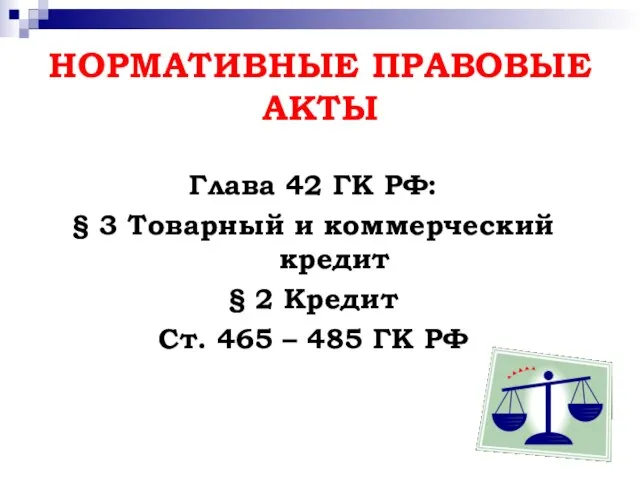 НОРМАТИВНЫЕ ПРАВОВЫЕ АКТЫ

Глава 42 ГК РФ:
§ 3 Товарный и коммерческий кредит
§ 2 Кредит
Ст. 465 – 485 ГК РФ